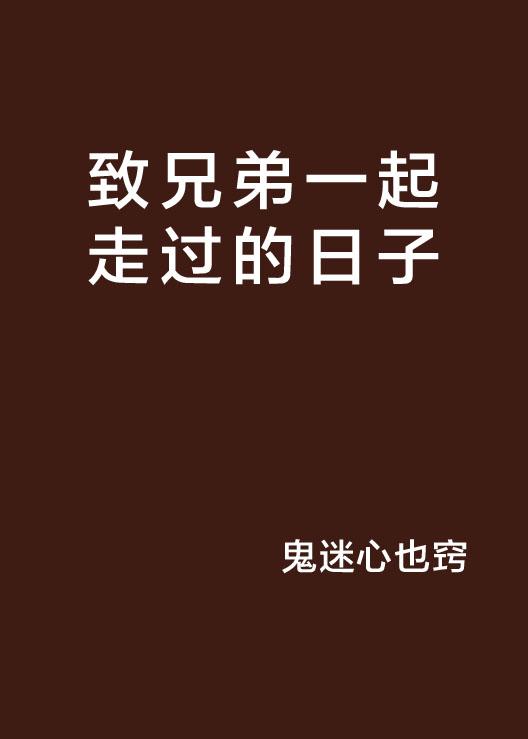 致兄弟一起走过的日子

鬼迷心也窍